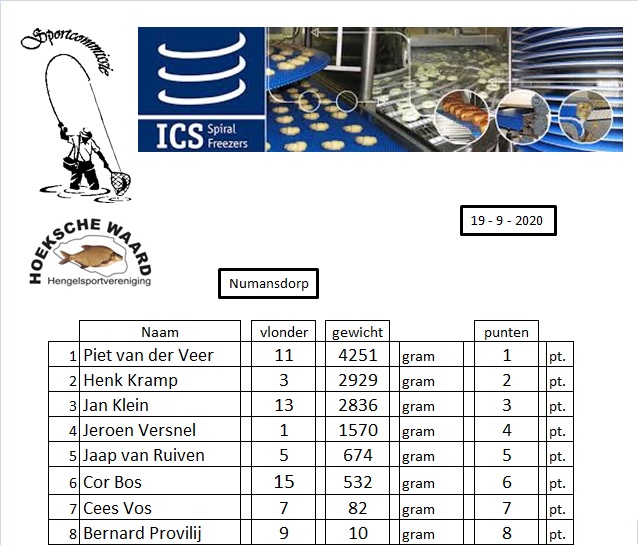 Sportcommissie

ICS Spiral Freezers

19 - 9 - 2020

HOEKSCHE WAARD
Hengelsportvereniging

Numansdorp

| | Naam | vlonder | gewicht | | punten | |
|---|---|---|---|---|---|---|
| 1 | Piet van der Veer | 11 | 4251 | gram | 1 | pt. |
| 2 | Henk Kramp | 3 | 2929 | gram | 2 | pt. |
| 3 | Jan Klein | 13 | 2836 | gram | 3 | pt. |
| 4 | Jeroen Versnel | 1 | 1570 | gram | 4 | pt. |
| 5 | Jaap van Ruiven | 5 | 674 | gram | 5 | pt. |
| 6 | Cor Bos | 15 | 532 | gram | 6 | pt. |
| 7 | Cees Vos | 7 | 82 | gram | 7 | pt. |
| 8 | Bernard Provilij | 9 | 10 | gram | 8 | pt. |